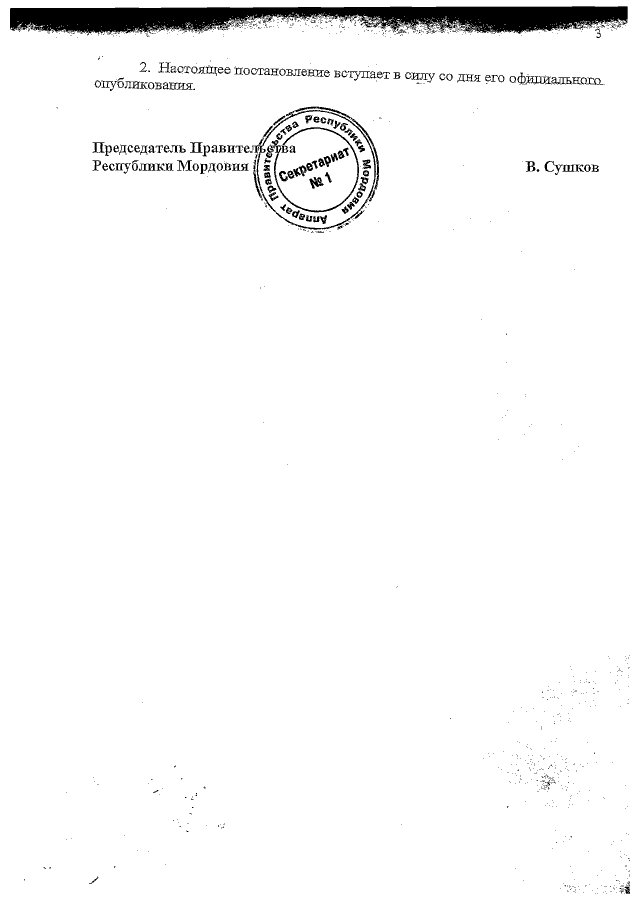 3

2. Настоящее постановление вступает в силу со дня его официального опубликования.

Председатель Правительства
Республики Мордовия

В. Сушков

Аппарат Правительства Республики Мордовия
Секретариат
№ 1